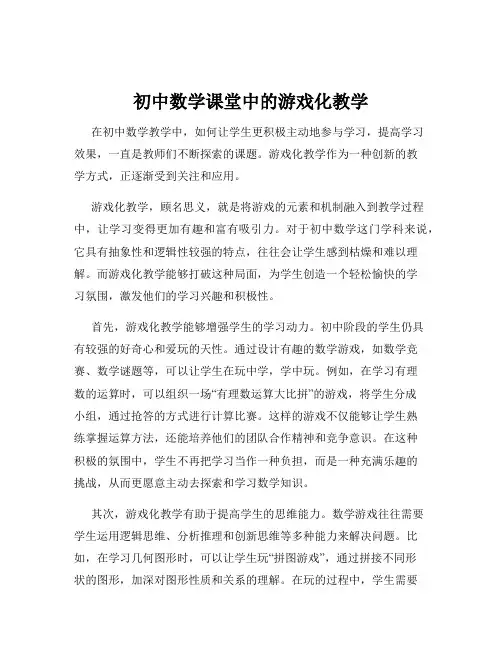 初中数学课堂中的游戏化教学

在初中数学教学中，如何让学生更积极主动地参与学习，提高学习效果，一直是教师们不断探索的课题。游戏化教学作为一种创新的教学方式，正逐渐受到关注和应用。

游戏化教学，顾名思义，就是将游戏的元素和机制融入到教学过程中，让学习变得更加有趣和富有吸引力。对于初中数学这门学科来说，它具有抽象性和逻辑性较强的特点，往往会让学生感到枯燥和难以理解。而游戏化教学能够打破这种局面，为学生创造一个轻松愉快的学习氛围，激发他们的学习兴趣和积极性。

首先，游戏化教学能够增强学生的学习动力。初中阶段的学生仍具有较强的好奇心和爱玩的天性。通过设计有趣的数学游戏，如数学竞赛、数学谜题等，可以让学生在玩中学，学中玩。例如，在学习有理数的运算时，可以组织一场“有理数运算大比拼”的游戏，将学生分成小组，通过抢答的方式进行计算比赛。这样的游戏不仅能够让学生熟练掌握运算方法，还能培养他们的团队合作精神和竞争意识。在这种积极的氛围中，学生不再把学习当作一种负担，而是一种充满乐趣的挑战，从而更愿意主动去探索和学习数学知识。

其次，游戏化教学有助于提高学生的思维能力。数学游戏往往需要学生运用逻辑思维、分析推理和创新思维等多种能力来解决问题。比如，在学习几何图形时，可以让学生玩“拼图游戏”，通过拼接不同形状的图形，加深对图形性质和关系的理解。在玩的过程中，学生需要